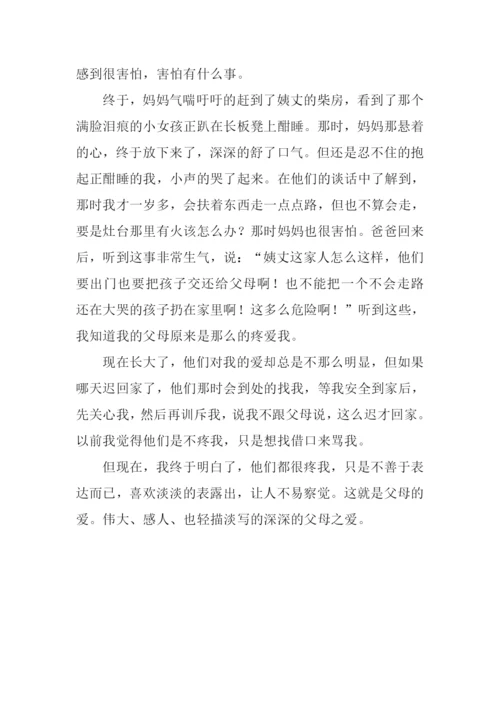 感到很害怕，害怕有什么事。

终于，妈妈气喘吁吁的赶到了姨丈的柴房，看到了那个满脸泪痕的小女孩正趴在长板凳上酣睡。那时，妈妈那悬着的心，终于放下来了，深深的舒了口气。但还是忍不住的抱起正酣睡的我，小声的哭了起来。在他们的谈话中了解到，那时我才一岁多，会扶着东西走一点点路，但也不算会走，要是灶台那里有火该怎么办？那时妈妈也很害怕。爸爸回来后，听到这事非常生气，说：“姨丈这家人怎么这样，他们要出门也要把孩子交还给父母啊！也不能把一个不会走路还在大哭的孩子扔在家里啊！这多么危险啊！”听到这些，我知道我的父母原来是那么的疼爱我。

现在长大了，他们对我的爱却总是不那么明显，但如果哪天迟回家了，他们那时会到处的找我，等我安全到家后，先关心我，然后再训斥我，说我不跟父母说，这么迟才回家。以前我觉得他们是不疼我，只是想找借口来骂我。

但现在，我终于明白了，他们都很疼我，只是不善于表达而已，喜欢淡淡的表露出，让人不易察觉。这就是父母的爱。伟大、感人、也轻描淡写的深深的父母之爱。